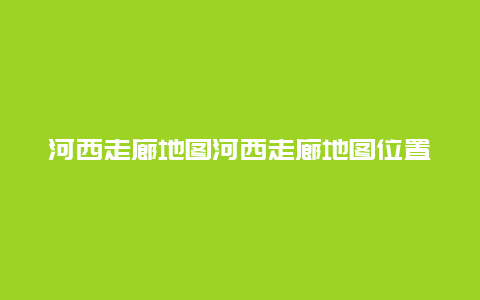 河西走廊地图河西走廊地图位置